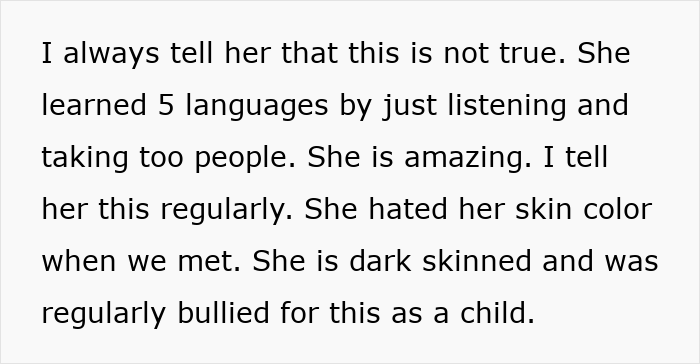 I always tell her that this is not true. She learned 5 languages by just listening and taking too people. She is amazing. I tell her this regularly. She hated her skin color when we met. She is dark skinned and was regularly bullied for this as a child.